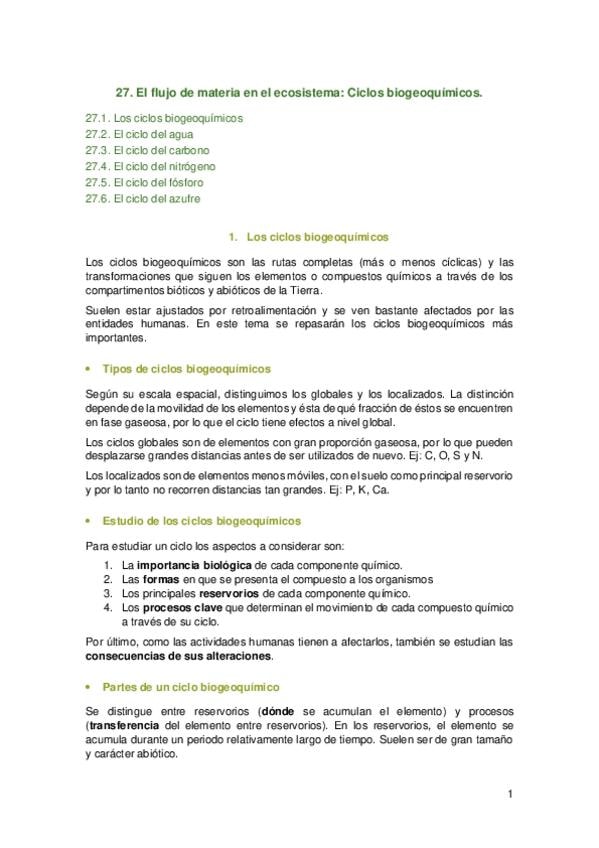 27. El flujo de materia en el ecosistema: Ciclos biogeoquímicos.

27.1. Los ciclos biogeoquímicos
27.2. El ciclo del agua
27.3. El ciclo del carbono
27.4. El ciclo del nitrógeno
27.5. El ciclo del fósforo
27.6. El ciclo del azufre

1. Los ciclos biogeoquímicos

Los ciclos biogeoquímicos son las rutas completas (más o menos cíclicas) y las transformaciones que siguen los elementos o compuestos químicos a través de los compartimentos bióticos y abióticos de la Tierra.

Suelen estar ajustados por retroalimentación y se ven bastante afectados por las entidades humanas. En este tema se repasarán los ciclos biogeoquímicos más importantes.

• Tipos de ciclos biogeoquímicos

Según su escala espacial, distinguimos los globales y los localizados. La distinción depende de la movilidad de los elementos y ésta de qué fracción de éstos se encuentren en fase gaseosa, por lo que el ciclo tiene efectos a nivel global.

Los ciclos globales son de elementos con gran proporción gaseosa, por lo que pueden desplazarse grandes distancias antes de ser utilizados de nuevo. Ej: C, O, S y N.

Los localizados son de elementos menos móviles, con el suelo como principal reservorio y por lo tanto no recorren distancias tan grandes. Ej: P, K, Ca.

• Estudio de los ciclos biogeoquímicos

Para estudiar un ciclo los aspectos a considerar son:
1. La importancia biológica de cada componente químico.
2. Las formas en que se presenta el compuesto a los organismos
3. Los principales reservorios de cada componente químico.
4. Los procesos clave que determinan el movimiento de cada compuesto químico a través de su ciclo.

Por último, como las actividades humanas tienen a afectarlos, también se estudian las consecuencias de sus alteraciones.

• Partes de un ciclo biogeoquímico

Se distingue entre reservorios (dónde se acumulan el elemento) y procesos (transferencia del elemento entre reservorios). En los reservorios, el elemento se acumula durante un periodo relativamente largo de tiempo. Suelen ser de gran tamaño y carácter abiótico.

1